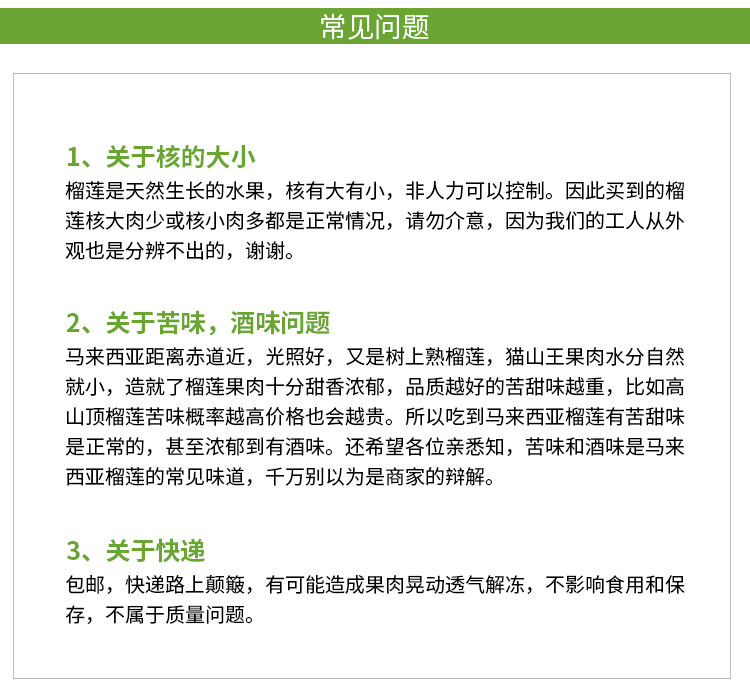 常见问题

1、关于核的大小
榴莲是天然生长的水果，核有大有小，非人力可以控制。因此买到的榴莲核大肉少或核小肉多都是正常情况，请勿介意，因为我们的工人从外观也是分辨不出的，谢谢。

2、关于苦味，酒味问题
马来西亚距离赤道近，光照好，又是树上熟榴莲，猫山王果肉水分自然就小，造就了榴莲果肉十分甜香浓郁，品质越好的苦甜味越重，比如高山顶榴莲苦味概率越高价格也会越贵。所以吃到马来西亚榴莲有苦甜味是正常的，甚至浓郁到有酒味。还希望各位亲悉知，苦味和酒味是马来西亚榴莲的常见味道，千万别以为是商家的辩解。

3、关于快递
包邮，快递路上颠簸，有可能造成果肉晃动透气解冻，不影响食用和保存，不属于质量问题。